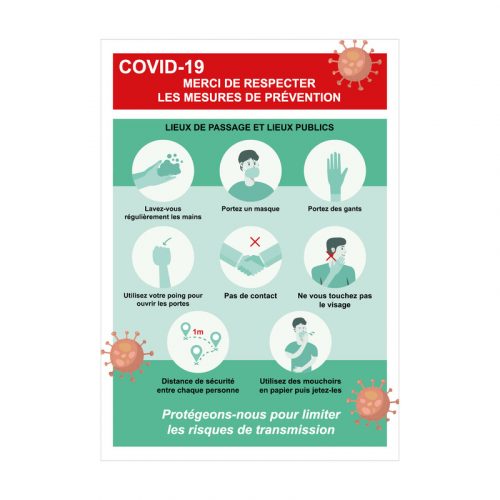 COVID-19
MERCI DE RESPECTER
LES MESURES DE PRÉVENTION

LIEUX DE PASSAGE ET LIEUX PUBLICS

Lavez-vous régulièrement les mains

Portez un masque

Portez des gants

Utilisez votre poing pour ouvrir les portes

Pas de contact

Ne vous touchez pas le visage

1m

Distance de sécurité entre chaque personne

Utilisez des mouchoirs en papier puis jetez-les

Protégeons-nous pour limiter les risques de transmission